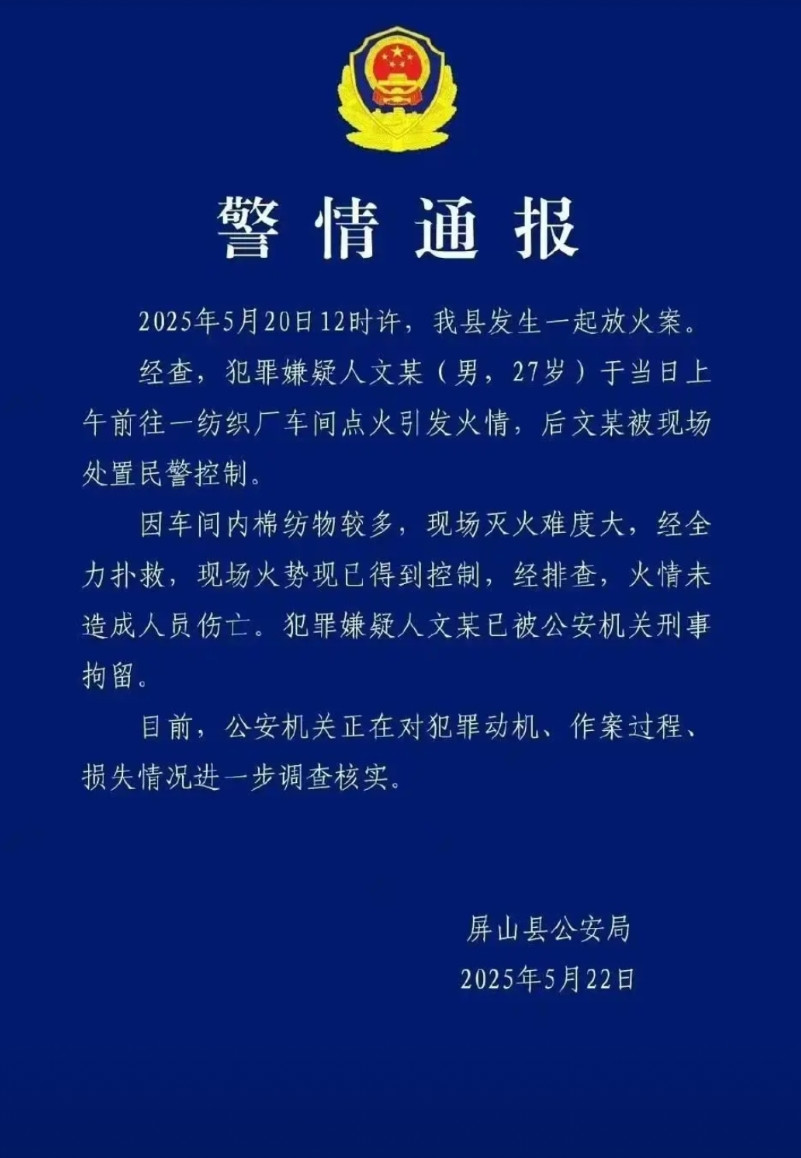 警情通报

2025年5月20日12时许，我县发生一起放火案。

经查，犯罪嫌疑人文某（男，27岁）于当日上午前往一纺织厂车间点火引发火情，后文某被现场处置民警控制。

因车间内棉纺物较多，现场灭火难度大，经全力扑救，现场火势现已得到控制，经排查，火情未造成人员伤亡。犯罪嫌疑人文某已被公安机关刑事拘留。

目前，公安机关正在对犯罪动机、作案过程、损失情况进一步调查核实。

屏山县公安局
2025年5月22日